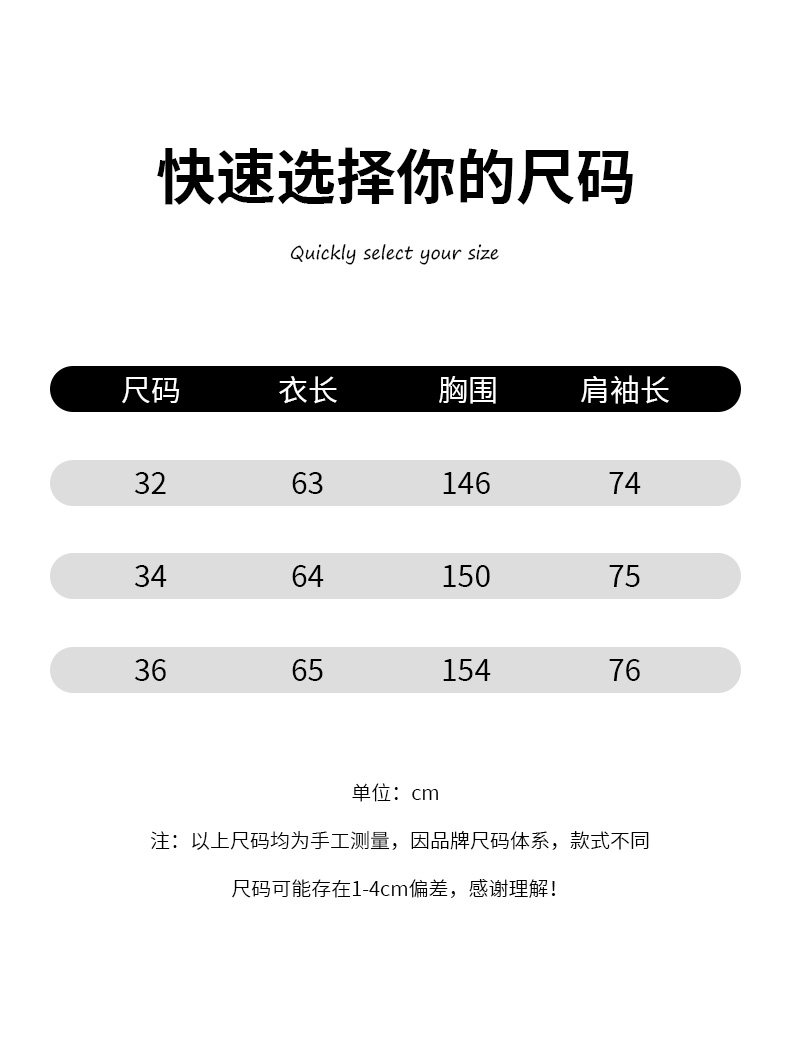 快速选择你的尺码

Quickly select your size

| 尺码 | 衣长 | 胸围 | 肩袖长 |
|---|---|---|---|
| 32 | 63 | 146 | 74 |
| 34 | 64 | 150 | 75 |
| 36 | 65 | 154 | 76 |

单位：cm

注：以上尺码均为手工测量，因品牌尺码体系，款式不同

尺码可能存在1-4cm偏差，感谢理解！